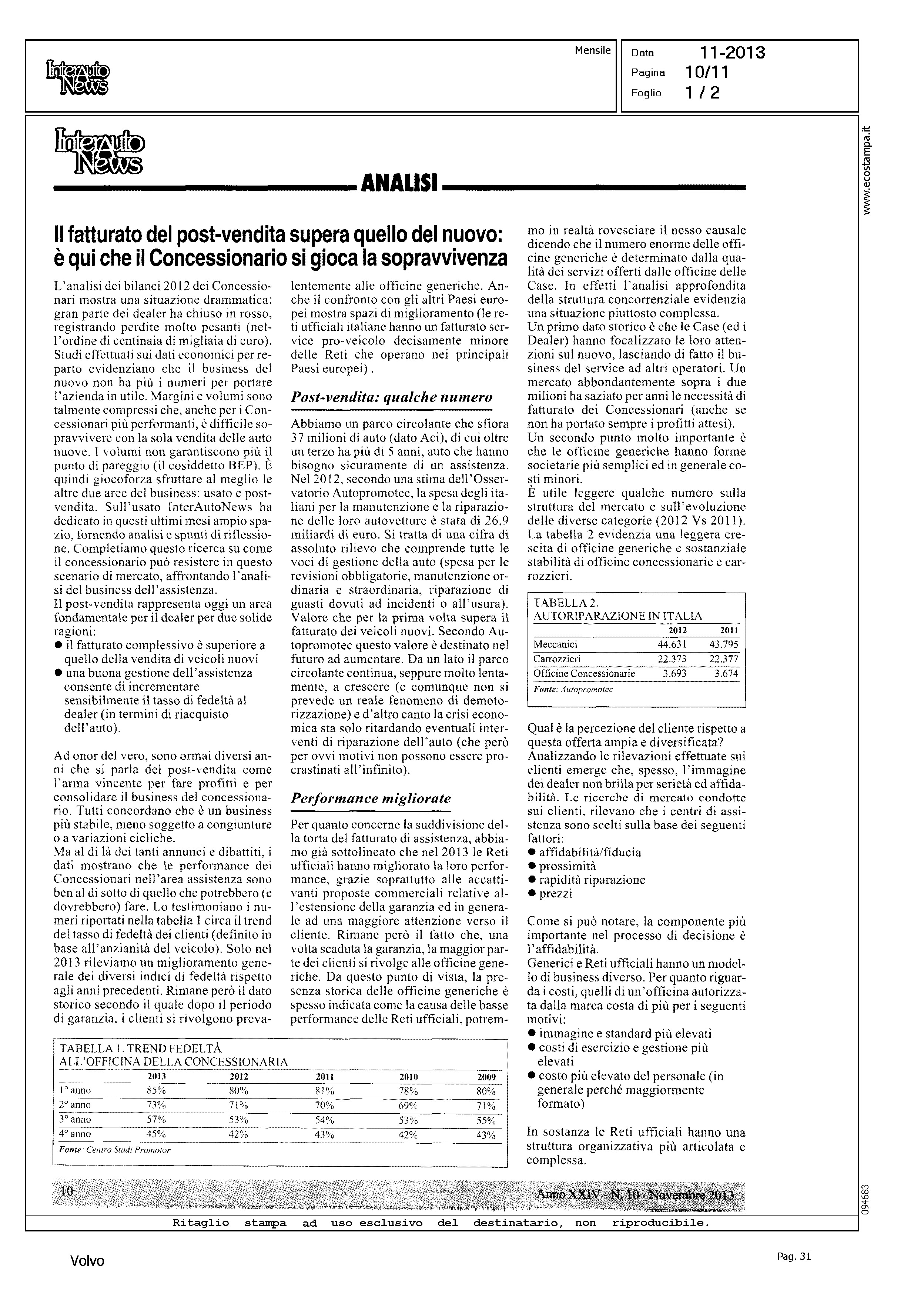 InterAuto News

Mensile

Data 11-2013
Pagina 10/11
Foglio 1 / 2

www.ecostampa.it

InterAuto News

ANALISI

Il fatturato del post-vendita supera quello del nuovo: è qui che il Concessionario si gioca la sopravvivenza

L'analisi dei bilanci 2012 dei Concessionari mostra una situazione drammatica: gran parte dei dealer ha chiuso in rosso, registrando perdite molto pesanti (nell'ordine di centinaia di migliaia di euro). Studi effettuati sui dati economici per reparto evidenziano che il business del nuovo non ha più i numeri per portare l'azienda in utile. Margini e volumi sono talmente compressi che, anche per i Concessionari più performanti, è difficile sopravvivere con la sola vendita delle auto nuove. I volumi non garantiscono più il punto di pareggio (il cosiddetto BEP). È quindi giocoforza sfruttare al meglio le altre due aree del business: usato e post-vendita. Sull'usato InterAutoNews ha dedicato in questi ultimi mesi ampio spazio, fornendo analisi e spunti di riflessione. Completiamo questo ricerca su come il concessionario può resistere in questo scenario di mercato, affrontando l'analisi del business dell'assistenza.
Il post-vendita rappresenta oggi un area fondamentale per il dealer per due solide ragioni:
● il fatturato complessivo è superiore a quello della vendita di veicoli nuovi
● una buona gestione dell'assistenza consente di incrementare sensibilmente il tasso di fedeltà al dealer (in termini di riacquisto dell'auto).

Ad onor del vero, sono ormai diversi anni che si parla del post-vendita come l'arma vincente per fare profitti e per consolidare il business del concessionario. Tutti concordano che è un business più stabile, meno soggetto a congiunture o a variazioni cicliche.
Ma al di là dei tanti annunci e dibattiti, i dati mostrano che le performance dei Concessionari nell'area assistenza sono ben al di sotto di quello che potrebbero (e dovrebbero) fare. Lo testimoniano i numeri riportati nella tabella 1 circa il trend del tasso di fedeltà dei clienti (definito in base all'anzianità del veicolo). Solo nel 2013 rileviamo un miglioramento generale dei diversi indici di fedeltà rispetto agli anni precedenti. Rimane però il dato storico secondo il quale dopo il periodo di garanzia, i clienti si rivolgono prevalentemente alle officine generiche. Anche il confronto con gli altri Paesi europei mostra spazi di miglioramento (le reti ufficiali italiane hanno un fatturato service pro-veicolo decisamente minore delle Reti che operano nei principali Paesi europei) .

Post-vendita: qualche numero

Abbiamo un parco circolante che sfiora 37 milioni di auto (dato Aci), di cui oltre un terzo ha più di 5 anni, auto che hanno bisogno sicuramente di un assistenza. Nel 2012, secondo una stima dell'Osservatorio Autopromotec, la spesa degli italiani per la manutenzione e la riparazione delle loro autovetture è stata di 26,9 miliardi di euro. Si tratta di una cifra di assoluto rilievo che comprende tutte le voci di gestione della auto (spesa per le revisioni obbligatorie, manutenzione ordinaria e straordinaria, riparazione di guasti dovuti ad incidenti o all'usura). Valore che per la prima volta supera il fatturato dei veicoli nuovi. Secondo Autopromotec questo valore è destinato nel futuro ad aumentare. Da un lato il parco circolante continua, seppure molto lentamente, a crescere (e comunque non si prevede un reale fenomeno di demotorizzazione) e d'altro canto la crisi economica sta solo ritardando eventuali interventi di riparazione dell'auto (che però per ovvi motivi non possono essere procrastinati all'infinito).

Performance migliorate

Per quanto concerne la suddivisione della torta del fatturato di assistenza, abbiamo già sottolineato che nel 2013 le Reti ufficiali hanno migliorato la loro performance, grazie soprattutto alle accattivanti proposte commerciali relative all'estensione della garanzia ed in generale ad una maggiore attenzione verso il cliente. Rimane però il fatto che, una volta scaduta la garanzia, la maggior parte dei clienti si rivolge alle officine generiche. Da questo punto di vista, la presenza storica delle officine generiche è spesso indicata come la causa delle basse performance delle Reti ufficiali, potremmo in realtà rovesciare il nesso causale dicendo che il numero enorme delle officine generiche è determinato dalla qualità dei servizi offerti dalle officine delle Case. In effetti l'analisi approfondita della struttura concorrenziale evidenzia una situazione piuttosto complessa.
Un primo dato storico è che le Case (ed i Dealer) hanno focalizzato le loro attenzioni sul nuovo, lasciando di fatto il business del service ad altri operatori. Un mercato abbondantemente sopra i due milioni ha saziato per anni le necessità di fatturato dei Concessionari (anche se non ha portato sempre i profitti attesi).
Un secondo punto molto importante è che le officine generiche hanno forme societarie più semplici ed in generale costi minori.
È utile leggere qualche numero sulla struttura del mercato e sull'evoluzione delle diverse categorie (2012 Vs 2011). La tabella 2 evidenzia una leggera crescita di officine generiche e sostanziale stabilità di officine concessionarie e carrozzieri.

TABELLA 2.
AUTORIPARAZIONE IN ITALIA
| | 2012 | 2011 |
|---|---|---|
| Meccanici | 44.631 | 43.795 |
| Carrozzieri | 22.373 | 22.377 |
| Officine Concessionarie | 3.693 | 3.674 |
Fonte: Autopromotec

Qual è la percezione del cliente rispetto a questa offerta ampia e diversificata? Analizzando le rilevazioni effettuate sui clienti emerge che, spesso, l'immagine dei dealer non brilla per serietà ed affidabilità. Le ricerche di mercato condotte sui clienti, rilevano che i centri di assistenza sono scelti sulla base dei seguenti fattori:
● affidabilità/fiducia
● prossimità
● rapidità riparazione
● prezzi

Come si può notare, la componente più importante nel processo di decisione è l'affidabilità.
Generici e Reti ufficiali hanno un modello di business diverso. Per quanto riguarda i costi, quelli di un'officina autorizzata dalla marca costa di più per i seguenti motivi:
● immagine e standard più elevati
● costi di esercizio e gestione più elevati
● costo più elevato del personale (in generale perché maggiormente formato)

In sostanza le Reti ufficiali hanno una struttura organizzativa più articolata e complessa.

TABELLA 1. TREND FEDELTÀ
ALL'OFFICINA DELLA CONCESSIONARIA
| | 2013 | 2012 | 2011 | 2010 | 2009 |
|---|---|---|---|---|---|
| 1° anno | 85% | 80% | 81% | 78% | 80% |
| 2° anno | 73% | 71% | 70% | 69% | 71% |
| 3° anno | 57% | 53% | 54% | 53% | 55% |
| 4° anno | 45% | 42% | 43% | 42% | 43% |
Fonte: Centro Studi Promotor

10
Anno XXIV - N. 10 - Novembre 2013

094683

Ritaglio stampa ad uso esclusivo del destinatario, non riproducibile.

Volvo
Pag. 31